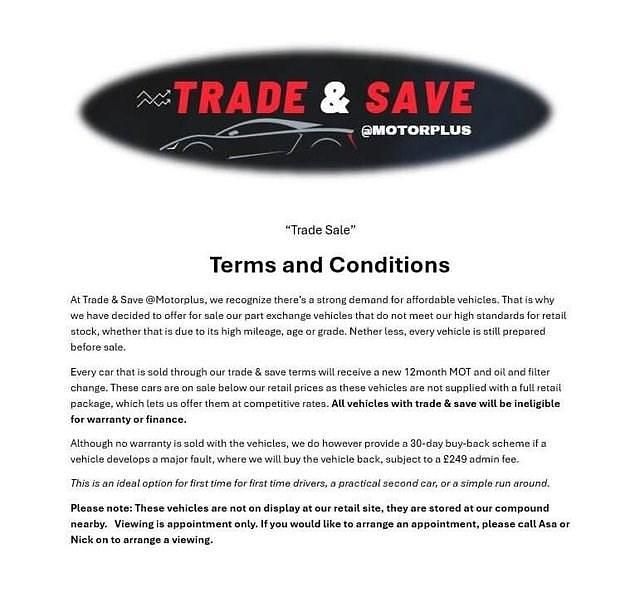 TRADE & SAVE
@MOTORPLUS

"Trade Sale"

Terms and Conditions

At Trade & Save @Motorplus, we recognize there's a strong demand for affordable vehicles. That is why we have decided to offer for sale our part exchange vehicles that do not meet our high standards for retail stock, whether that is due to its high mileage, age or grade. Nether less, every vehicle is still prepared before sale.

Every car that is sold through our trade & save terms will receive a new 12month MOT and oil and filter change. These cars are on sale below our retail prices as these vehicles are not supplied with a full retail package, which lets us offer them at competitive rates. All vehicles with trade & save will be ineligible for warranty or finance.

Although no warranty is sold with the vehicles, we do however provide a 30-day buy-back scheme if a vehicle develops a major fault, where we will buy the vehicle back, subject to a £249 admin fee.

This is an ideal option for first time for first time drivers, a practical second car, or a simple run around.

Please note: These vehicles are not on display at our retail site, they are stored at our compound nearby. Viewing is appointment only. If you would like to arrange an appointment, please call Asa or Nick on to arrange a viewing.